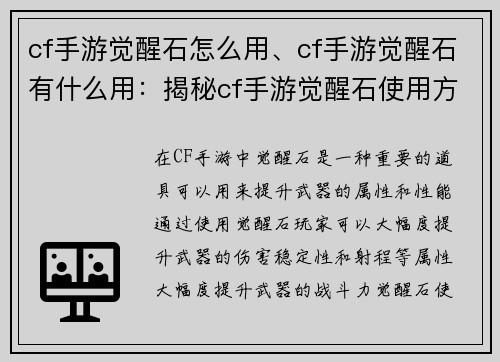 cf手游觉醒石怎么用、cf手游觉醒石有什么用：揭秘cf手游觉醒石使用方

在CF手游中觉醒石是一种重要的道具可以用来提升武器的属性和性能通过使用觉醒石玩家可以大幅度提升武器的伤害稳定性和射程等属性大幅度提升武器的战斗力觉醒石使